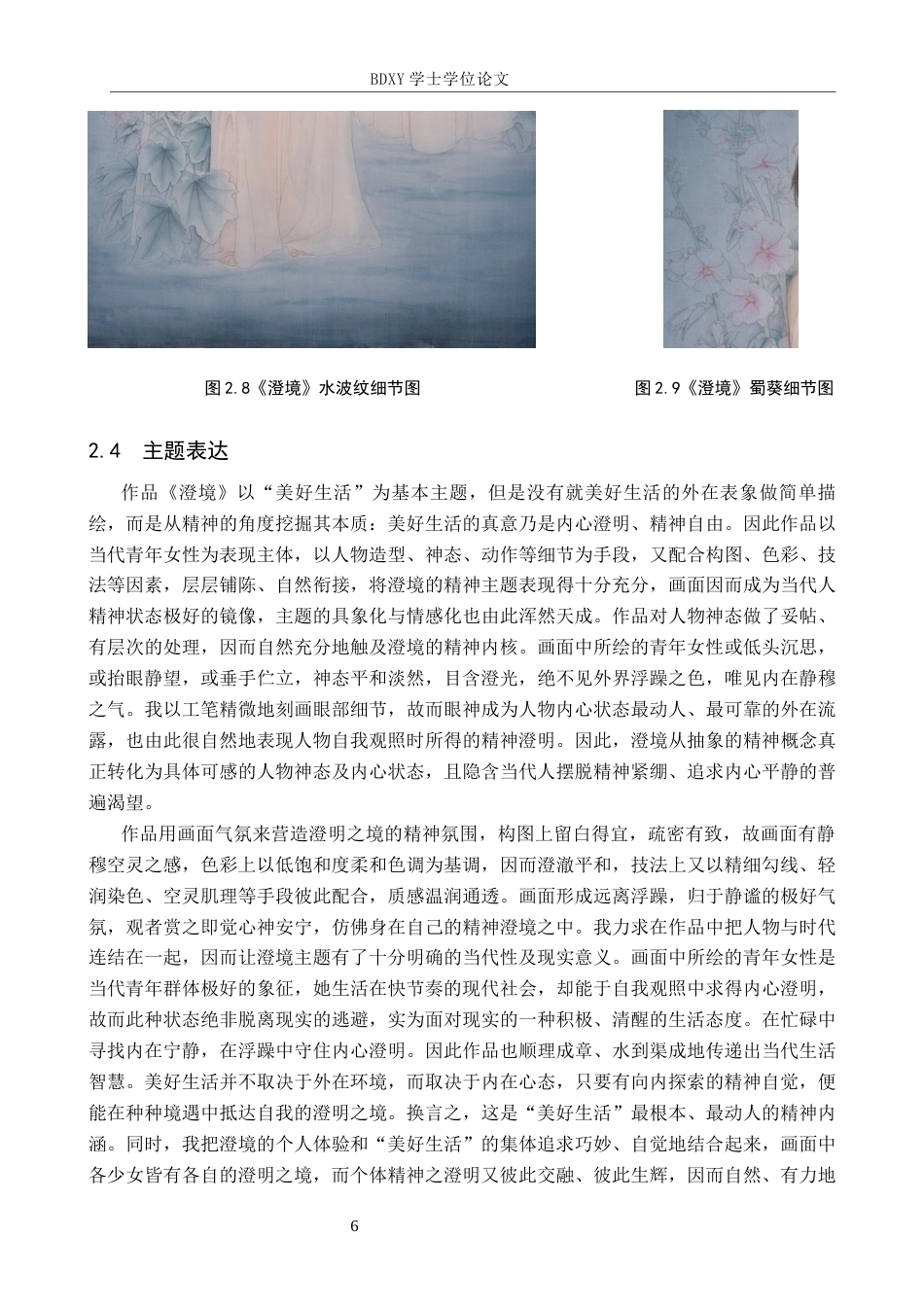 BDXY 学士学位论文

图 2.8《澄境》水波纹细节图

图 2.9《澄境》蜀葵细节图

2.4 主题表达

作品《澄境》以“美好生活”为基本主题，但是没有就美好生活的外在表象做简单描绘，而是从精神的角度挖掘其本质：美好生活的真意乃是内心澄明、精神自由。因此作品以当代青年女性为表现主体，以人物造型、神态、动作等细节为手段，又配合构图、色彩、技法等因素，层层铺陈、自然衔接，将澄境的精神主题表现得十分充分，画面因而成为当代人精神状态极好的镜像，主题的具象化与情感化也由此浑然天成。作品对人物神态做了妥帖、有层次的处理，因而自然充分地触及澄境的精神内核。画面中所绘的青年女性或低头沉思，或抬眼静望，或垂手伫立，神态平和淡然，目含澄光，绝不见外界浮躁之色，唯见内在静穆之气。我以工笔精微地刻画眼部细节，故而眼神成为人物内心状态最动人、最可靠的外在流露，也由此很自然地表现人物自我观照时所得的精神澄明。因此，澄境从抽象的精神概念真正转化为具体可感的人物神态及内心状态，且隐含当代人摆脱精神紧绷、追求内心平静的普遍渴望。

作品用画面气氛来营造澄明之境的精神氛围，构图上留白得宜，疏密有致，故画面有静穆空灵之感，色彩上以低饱和度柔和色调为基调，因而澄澈平和，技法上又以精细勾线、轻润染色、空灵肌理等手段彼此配合，质感温润通透。画面形成远离浮躁，归于静谧的极好气氛，观者赏之即觉心神安宁，仿佛身在自己的精神澄境之中。我力求在作品中把人物与时代连结在一起，因而让澄境主题有了十分明确的当代性及现实意义。画面中所绘的青年女性是当代青年群体极好的象征，她生活在快节奏的现代社会，却能于自我观照中求得内心澄明，故而此种状态绝非脱离现实的逃避，实为面对现实的一种积极、清醒的生活态度。在忙碌中寻找内在宁静，在浮躁中守住内心澄明。因此作品也顺理成章、水到渠成地传递出当代生活智慧。美好生活并不取决于外在环境，而取决于内在心态，只要有向内探索的精神自觉，便能在种种境遇中抵达自我的澄明之境。换言之，这是“美好生活”最根本、最动人的精神内涵。同时，我把澄境的个人体验和“美好生活”的集体追求巧妙、自觉地结合起来，画面中各少女皆有各自的澄明之境，而个体精神之澄明又彼此交融、彼此生辉，因而自然、有力地

6